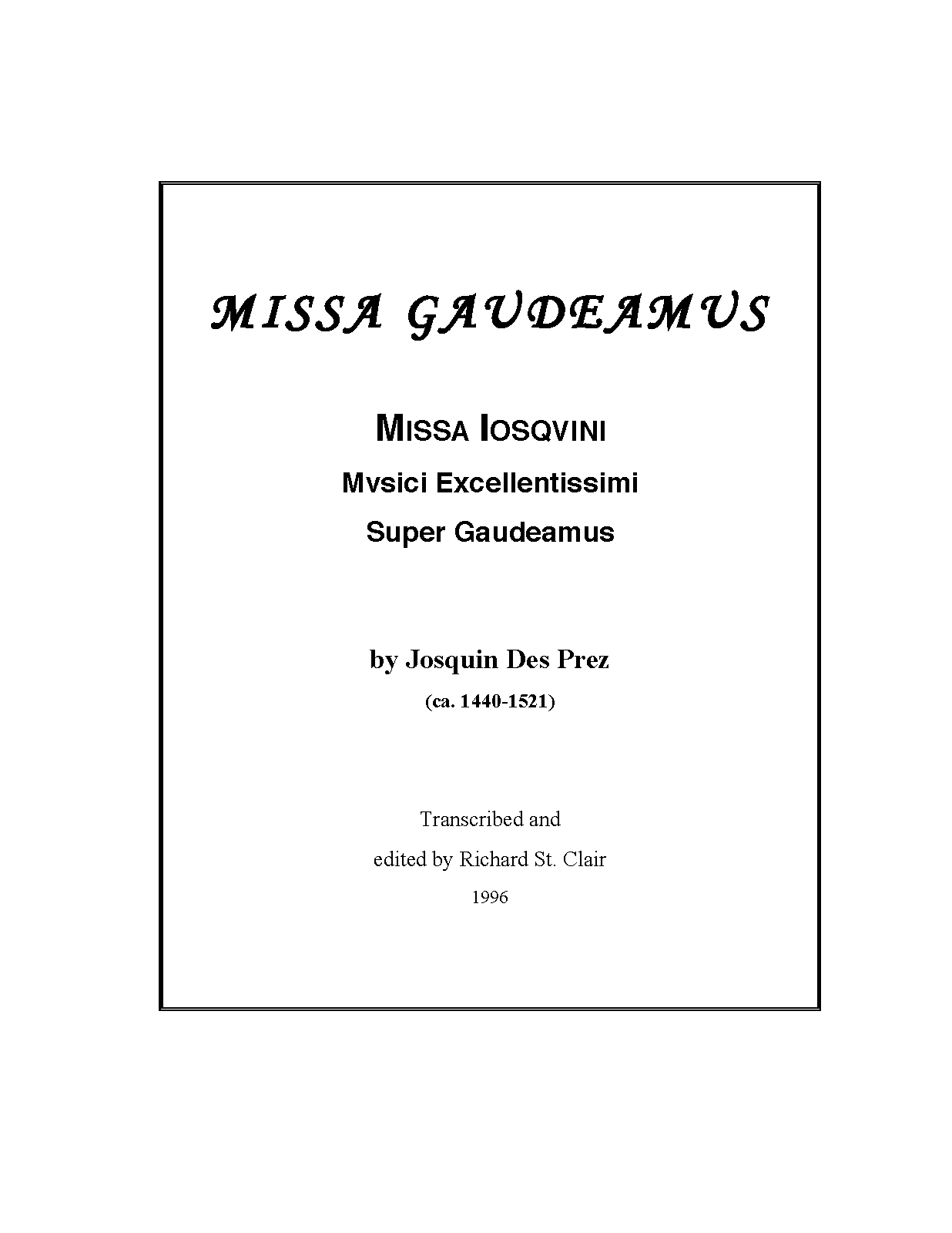 MISSA GAUDEAMUS

MISSA IOSQVINI

Mvsici Excellentissimi

Super Gaudeamus

by Josquin Des Prez

(ca. 1440-1521)

Transcribed and

edited by Richard St. Clair

1996